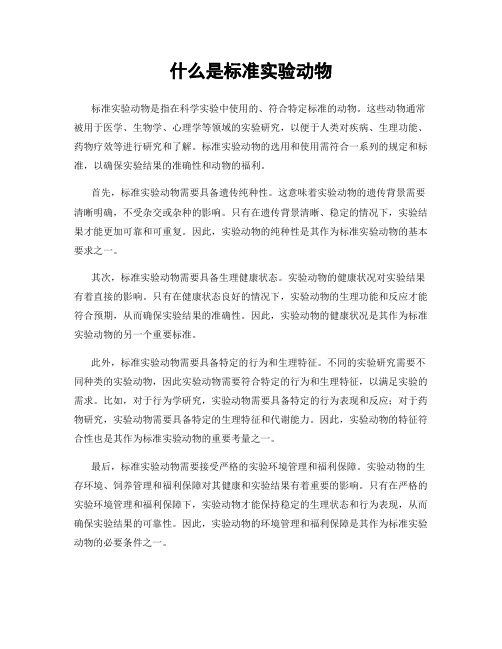 什么是标准实验动物

标准实验动物是指在科学实验中使用的、符合特定标准的动物。这些动物通常被用于医学、生物学、心理学等领域的实验研究，以便于人类对疾病、生理功能、药物疗效等进行研究和了解。标准实验动物的选用和使用需符合一系列的规定和标准，以确保实验结果的准确性和动物的福利。

首先，标准实验动物需要具备遗传纯种性。这意味着实验动物的遗传背景需要清晰明确，不受杂交或杂种的影响。只有在遗传背景清晰、稳定的情况下，实验结果才能更加可靠和可重复。因此，实验动物的纯种性是其作为标准实验动物的基本要求之一。

其次，标准实验动物需要具备生理健康状态。实验动物的健康状况对实验结果有着直接的影响。只有在健康状态良好的情况下，实验动物的生理功能和反应才能符合预期，从而确保实验结果的准确性。因此，实验动物的健康状况是其作为标准实验动物的另一个重要标准。

此外，标准实验动物需要具备特定的行为和生理特征。不同的实验研究需要不同种类的实验动物，因此实验动物需要符合特定的行为和生理特征，以满足实验的需求。比如，对于行为学研究，实验动物需要具备特定的行为表现和反应；对于药物研究，实验动物需要具备特定的生理特征和代谢能力。因此，实验动物的特征符合性也是其作为标准实验动物的重要考量之一。

最后，标准实验动物需要接受严格的实验环境管理和福利保障。实验动物的生存环境、饲养管理和福利保障对其健康和实验结果有着重要的影响。只有在严格的实验环境管理和福利保障下，实验动物才能保持稳定的生理状态和行为表现，从而确保实验结果的可靠性。因此，实验动物的环境管理和福利保障是其作为标准实验动物的必要条件之一。